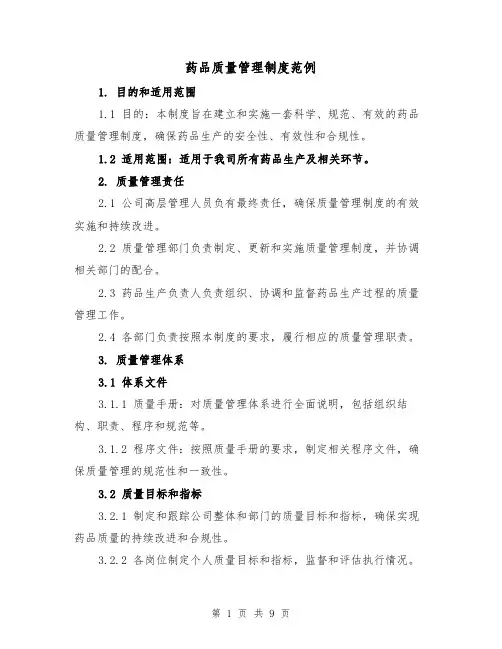 药品质量管理制度范例

1. 目的和适用范围

1.1 目的：本制度旨在建立和实施一套科学、规范、有效的药品质量管理制度，确保药品生产的安全性、有效性和合规性。

1.2 适用范围：适用于我司所有药品生产及相关环节。

2. 质量管理责任

2.1 公司高层管理人员负有最终责任，确保质量管理制度的有效实施和持续改进。

2.2 质量管理部门负责制定、更新和实施质量管理制度，并协调相关部门的配合。

2.3 药品生产负责人负责组织、协调和监督药品生产过程的质量管理工作。

2.4 各部门负责按照本制度的要求，履行相应的质量管理职责。

3. 质量管理体系

3.1 体系文件

3.1.1 质量手册：对质量管理体系进行全面说明，包括组织结构、职责、程序和规范等。

3.1.2 程序文件：按照质量手册的要求，制定相关程序文件，确保质量管理的规范性和一致性。

3.2 质量目标和指标

3.2.1 制定和跟踪公司整体和部门的质量目标和指标，确保实现药品质量的持续改进和合规性。

3.2.2 各岗位制定个人质量目标和指标，监督和评估执行情况。

第 1 页 共 9 页